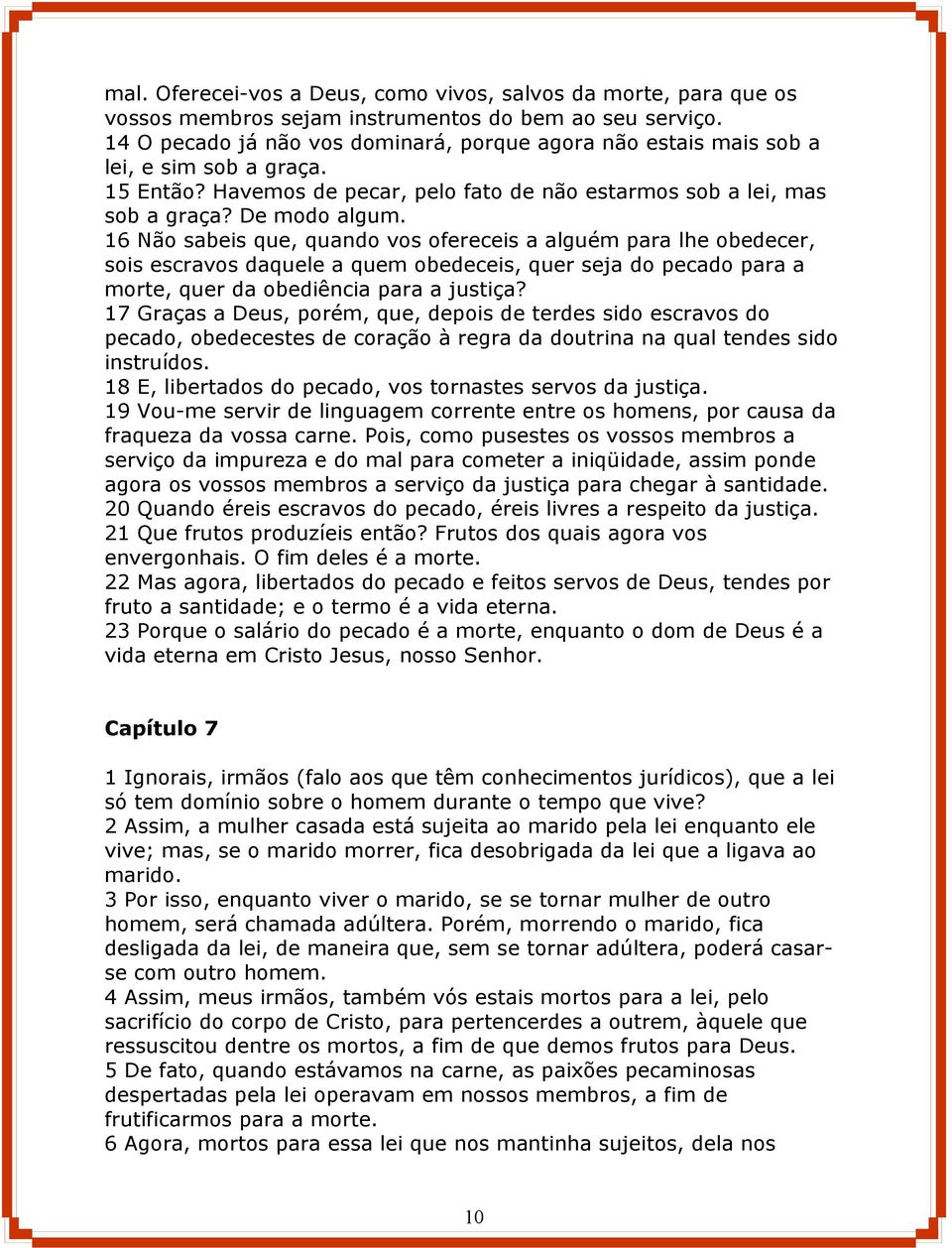 mal. Oferecei-vos a Deus, como vivos, salvos da morte, para que os vossos membros sejam instrumentos do bem ao seu serviço.
14 O pecado já não vos dominará, porque agora não estais mais sob a lei, e sim sob a graça.
15 Então? Havemos de pecar, pelo fato de não estarmos sob a lei, mas sob a graça? De modo algum.
16 Não sabeis que, quando vos ofereceis a alguém para lhe obedecer, sois escravos daquele a quem obedeceis, quer seja do pecado para a morte, quer da obediência para a justiça?
17 Graças a Deus, porém, que, depois de terdes sido escravos do pecado, obedecestes de coração à regra da doutrina na qual tendes sido instruídos.
18 E, libertados do pecado, vos tornastes servos da justiça.
19 Vou-me servir de linguagem corrente entre os homens, por causa da fraqueza da vossa carne. Pois, como pusestes os vossos membros a serviço da impureza e do mal para cometer a iniqüidade, assim ponde agora os vossos membros a serviço da justiça para chegar à santidade.
20 Quando éreis escravos do pecado, éreis livres a respeito da justiça.
21 Que frutos produzíeis então? Frutos dos quais agora vos envergonhais. O fim deles é a morte.
22 Mas agora, libertados do pecado e feitos servos de Deus, tendes por fruto a santidade; e o termo é a vida eterna.
23 Porque o salário do pecado é a morte, enquanto o dom de Deus é a vida eterna em Cristo Jesus, nosso Senhor.

Capítulo 7

1 Ignorais, irmãos (falo aos que têm conhecimentos jurídicos), que a lei só tem domínio sobre o homem durante o tempo que vive?
2 Assim, a mulher casada está sujeita ao marido pela lei enquanto ele vive; mas, se o marido morrer, fica desobrigada da lei que a ligava ao marido.
3 Por isso, enquanto viver o marido, se se tornar mulher de outro homem, será chamada adúltera. Porém, morrendo o marido, fica desligada da lei, de maneira que, sem se tornar adúltera, poderá casar-se com outro homem.
4 Assim, meus irmãos, também vós estais mortos para a lei, pelo sacrifício do corpo de Cristo, para pertencerdes a outrem, àquele que ressuscitou dentre os mortos, a fim de que demos frutos para Deus.
5 De fato, quando estávamos na carne, as paixões pecaminosas despertadas pela lei operavam em nossos membros, a fim de frutificarmos para a morte.
6 Agora, mortos para essa lei que nos mantinha sujeitos, dela nos

10